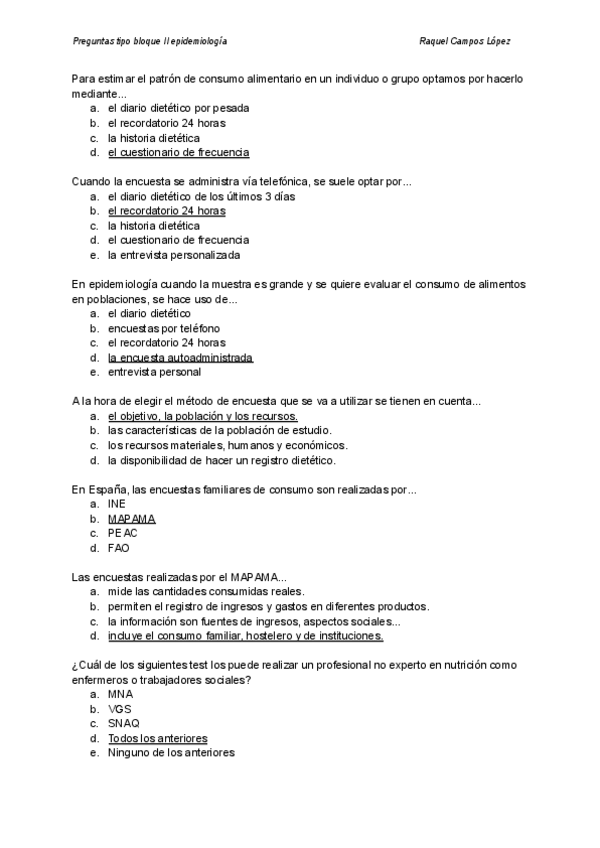 Preguntas tipo bloque II epidemiología Raquel Campos López

Para estimar el patrón de consumo alimentario en un individuo o grupo optamos por hacerlo mediante...
a. el diario dietético por pesada
b. el recordatorio 24 horas
c. la historia dietética
d. el cuestionario de frecuencia

Cuando la encuesta se administra vía telefónica, se suele optar por...
a. el diario dietético de los últimos 3 días
b. el recordatorio 24 horas
c. la historia dietética
d. el cuestionario de frecuencia
e. la entrevista personalizada

En epidemiología cuando la muestra es grande y se quiere evaluar el consumo de alimentos en poblaciones, se hace uso de...
a. el diario dietético
b. encuestas por teléfono
c. el recordatorio 24 horas
d. la encuesta autoadministrada
e. entrevista personal

A la hora de elegir el método de encuesta que se va a utilizar se tienen en cuenta...
a. el objetivo, la población y los recursos.
b. las características de la población de estudio.
c. los recursos materiales, humanos y económicos.
d. la disponibilidad de hacer un registro dietético.

En España, las encuestas familiares de consumo son realizadas por...
a. INE
b. MAPAMA
c. PEAC
d. FAO

Las encuestas realizadas por el MAPAMA...
a. mide las cantidades consumidas reales.
b. permiten el registro de ingresos y gastos en diferentes productos.
c. la información son fuentes de ingresos, aspectos sociales...
d. incluye el consumo familiar, hostelero y de instituciones.

¿Cuál de los siguientes test los puede realizar un profesional no experto en nutrición como enfermeros o trabajadores sociales?
a. MNA
b. VGS
c. SNAQ
d. Todos los anteriores
e. Ninguno de los anteriores